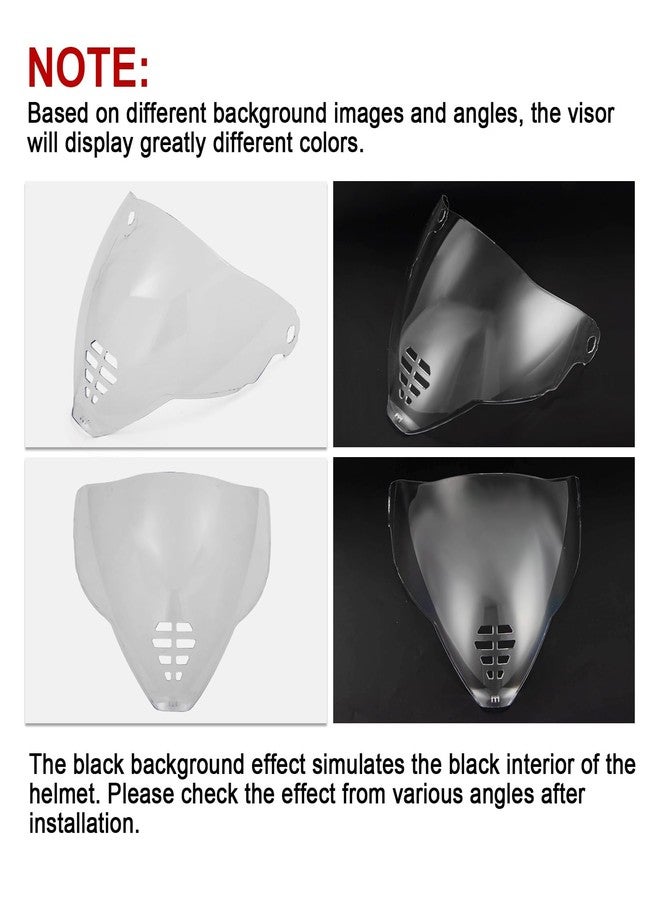 NOTE:

Based on different background images and angles, the visor will display greatly different colors.

The black background effect simulates the black interior of the helmet. Please check the effect from various angles after installation.